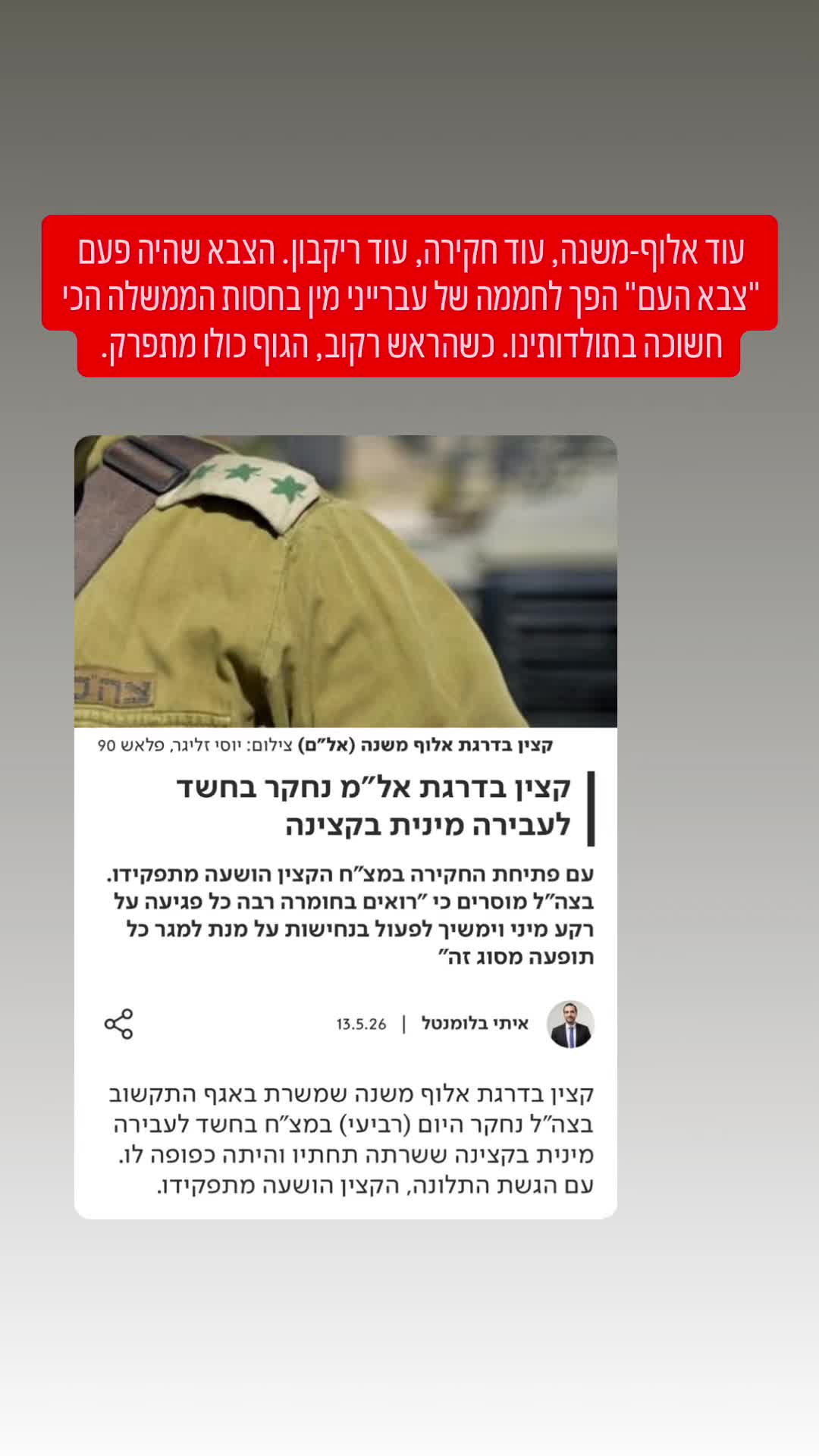 עוד אלוף-משנה, עוד חקירה, עוד ריקבון. הצבא שהיה פעם "צבא העם" הפך לחממה של עברייני מין בחסות הממשלה הכי חשוכה בתולדותינו. כשהראש רקוב, הגוף כולו מתפרק.

צה"ל

קצין בדרגת אלוף משנה (אל"ם) צילום: יוסי זליגר, פלאש 90

קצין בדרגת אל"מ נחקר בחשד לעבירה מינית בקצינה

עם פתיחת החקירה במצ"ח הקצין הושעה מתפקידו. בצה"ל מוסרים כי "רואים בחומרה רבה כל פגיעה על רקע מיני וימשיך לפעול בנחישות על מנת למגר כל תופעה מסוג זה"

איתי בלומנטל | 13.5.26

קצין בדרגת אלוף משנה שמשרת באגף התקשוב בצה"ל נחקר היום (רביעי) במצ"ח בחשד לעבירה מינית בקצינה ששרתה תחתיו והיתה כפופה לו. עם הגשת התלונה, הקצין הושעה מתפקידו.